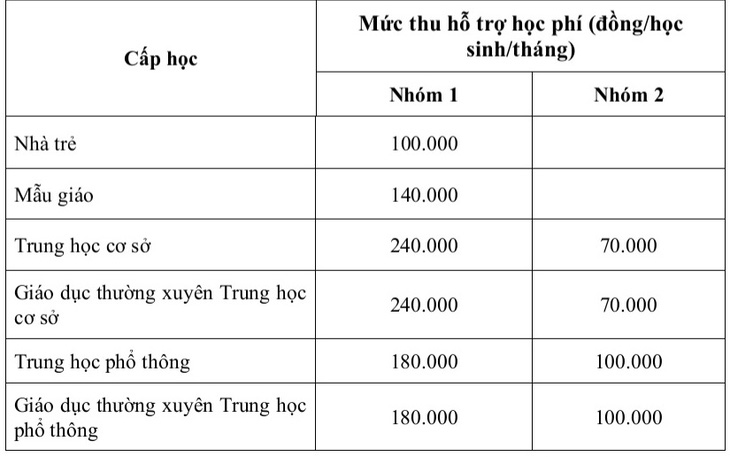 | Cấp học | Mức thu hỗ trợ học phí (đồng/học sinh/tháng) | |
|---|---|---|
| | Nhóm 1 | Nhóm 2 |
| Nhà trẻ | 100.000 | |
| Mẫu giáo | 140.000 | |
| Trung học cơ sở | 240.000 | 70.000 |
| Giáo dục thường xuyên Trung học cơ sở | 240.000 | 70.000 |
| Trung học phổ thông | 180.000 | 100.000 |
| Giáo dục thường xuyên Trung học phổ thông | 180.000 | 100.000 |